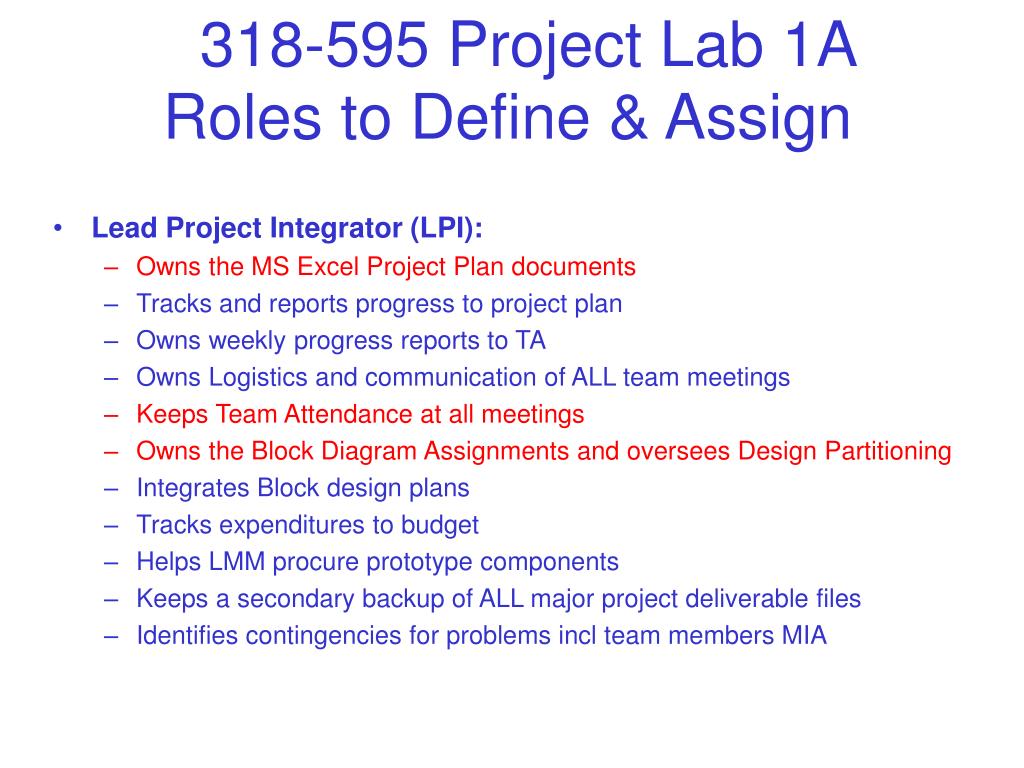 318-595 Project Lab 1A
Roles to Define & Assign

• Lead Project Integrator (LPI):
– Owns the MS Excel Project Plan documents
– Tracks and reports progress to project plan
– Owns weekly progress reports to TA
– Owns Logistics and communication of ALL team meetings
– Keeps Team Attendance at all meetings
– Owns the Block Diagram Assignments and oversees Design Partitioning
– Integrates Block design plans
– Tracks expenditures to budget
– Helps LMM procure prototype components
– Keeps a secondary backup of ALL major project deliverable files
– Identifies contingencies for problems incl team members MIA